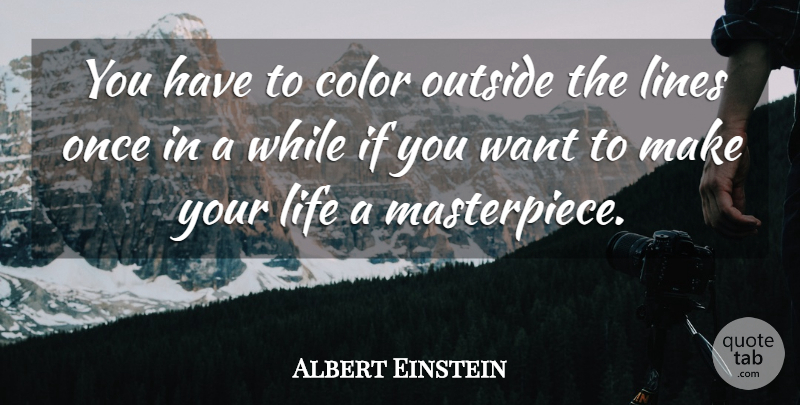 You have to color outside the lines once in a while if you want to make your life a masterpiece.

Albert Einstein

quote tab .com